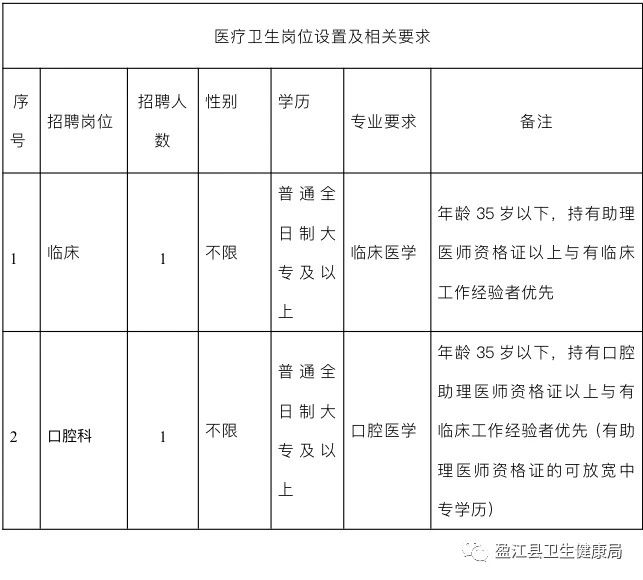 医疗卫生岗位设置及相关要求

| 序号 | 招聘岗位 | 招聘人数 | 性别 | 学历 | 专业要求 | 备注 |
|---|---|---|---|---|---|---|
| 1 | 临床 | 1 | 不限 | 普通全日制大专及以上 | 临床医学 | 年龄 35 岁以下，持有助理医师资格证以上与有临床工作经验者优先 |
| 2 | 口腔科 | 1 | 不限 | 普通全日制大专及以上 | 口腔医学 | 年龄 35 岁以下，持有口腔助理医师资格证以上与有临床工作经验者优先（有助理医师资格证的可放宽中专学历） |

盈江县卫生健康局